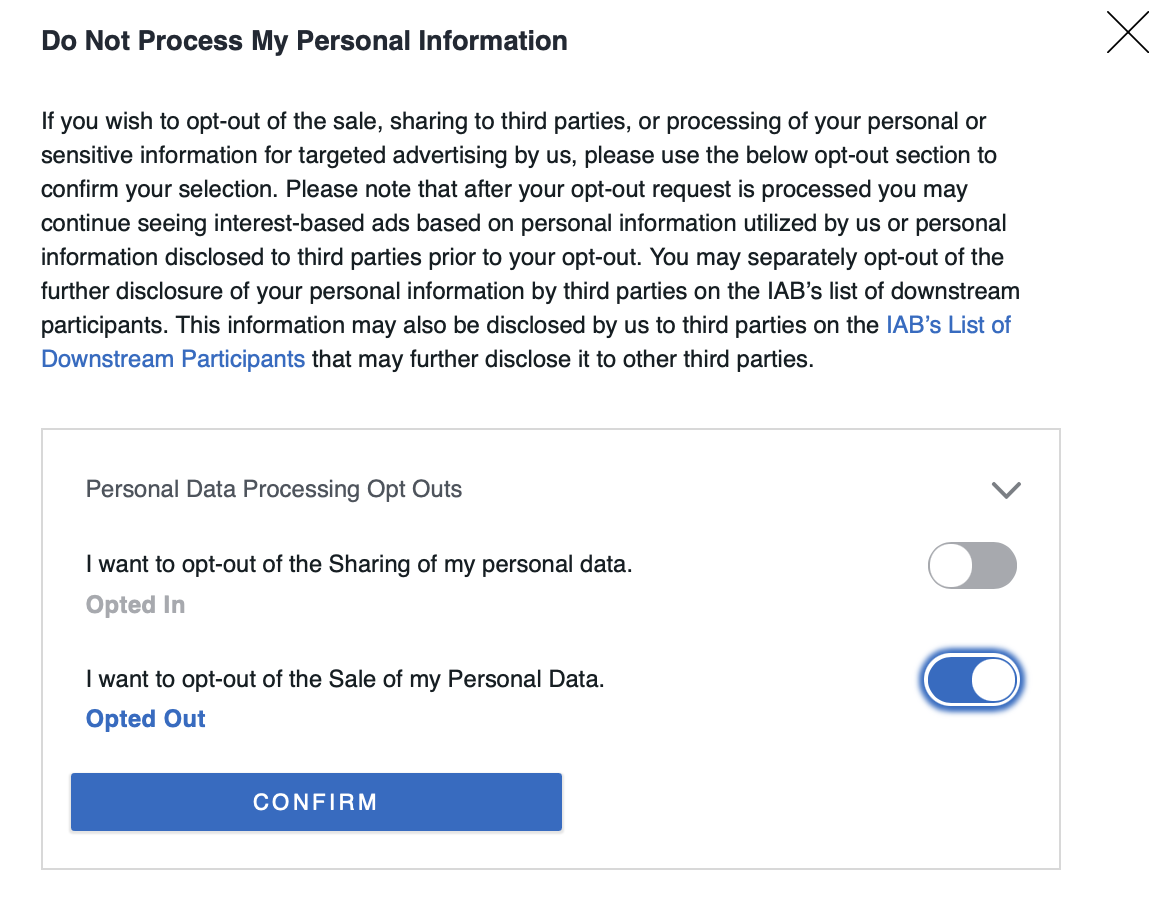 Do Not Process My Personal Information

If you wish to opt-out of the sale, sharing to third parties, or processing of your personal or sensitive information for targeted advertising by us, please use the below opt-out section to confirm your selection. Please note that after your opt-out request is processed you may continue seeing interest-based ads based on personal information utilized by us or personal information disclosed to third parties prior to your opt-out. You may separately opt-out of the further disclosure of your personal information by third parties on the IAB's list of downstream participants. This information may also be disclosed by us to third parties on the IAB's List of Downstream Participants that may further disclose it to other third parties.

Personal Data Processing Opt Outs

I want to opt-out of the Sharing of my personal data.

Opted In

I want to opt-out of the Sale of my Personal Data.

Opted Out

CONFIRM